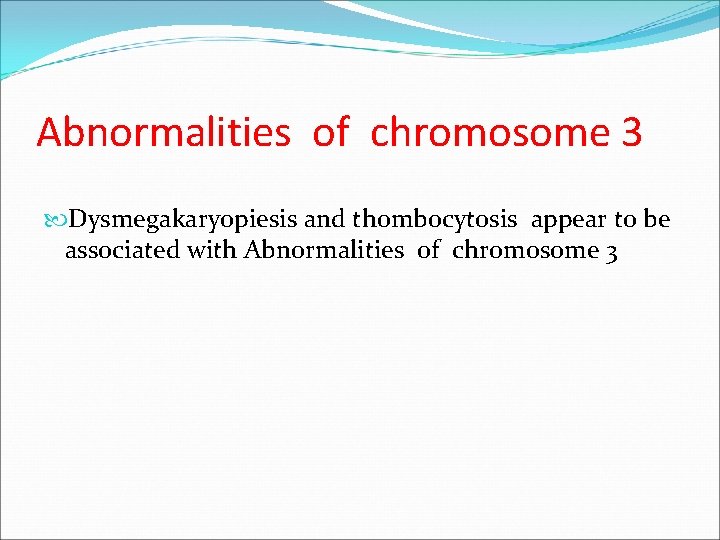 Abnormalities of chromosome 3

Dysmegakaryopiesis and thombocytosis appear to be associated with Abnormalities of chromosome 3